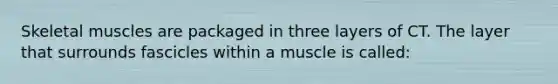 Skeletal muscles are packaged in three layers of CT. The layer that surrounds fascicles within a muscle is called: